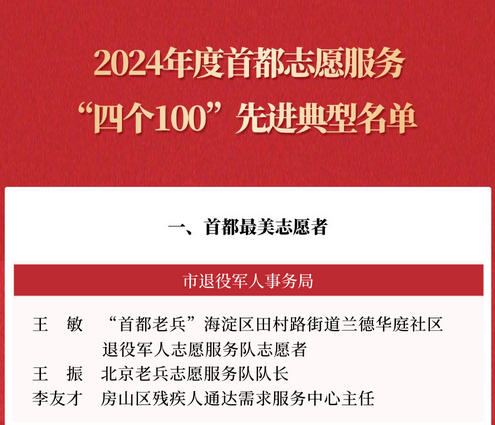 2024年度首都志愿服务
“四个100”先进典型名单

一、首都最美志愿者

市退役军人事务局

王　敏　“首都老兵”海淀区田村路街道兰德华庭社区退役军人志愿服务队志愿者
王　振　北京老兵志愿服务队队长
李友才　房山区残疾人通达需求服务中心主任